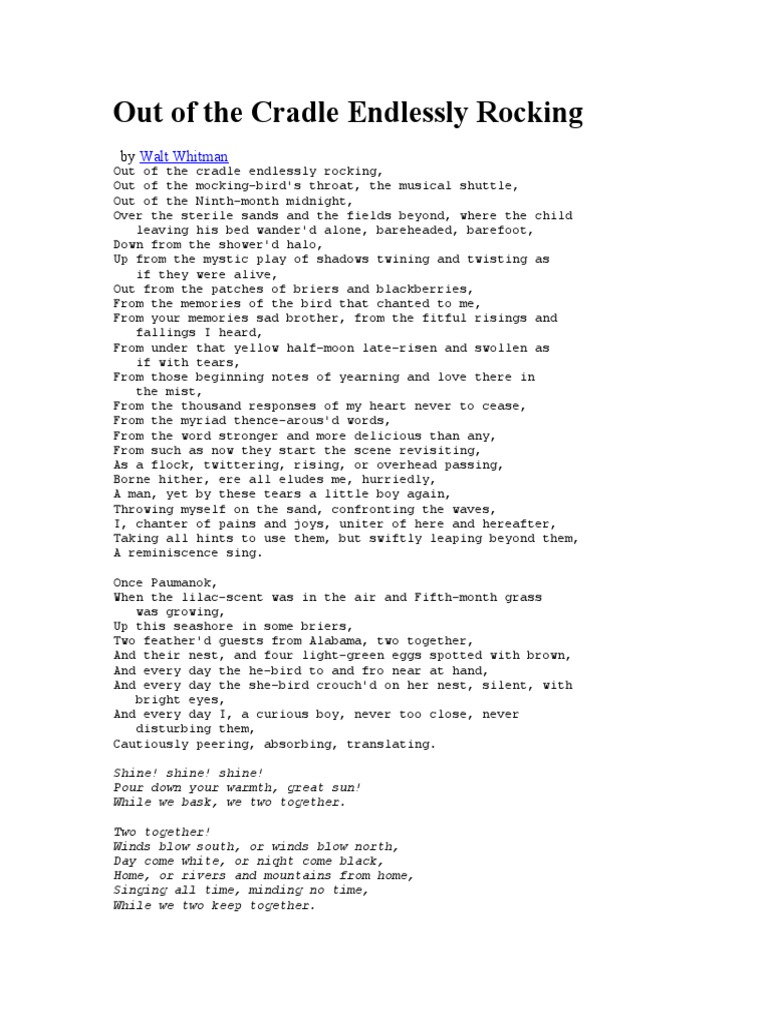 Out of the Cradle Endlessly Rocking

by Walt Whitman
Out of the cradle endlessly rocking,
Out of the mocking-bird's throat, the musical shuttle,
Out of the Ninth-month midnight,
Over the sterile sands and the fields beyond, where the child leaving his bed wander'd alone, bareheaded, barefoot,
Down from the shower'd halo,
Up from the mystic play of shadows twining and twisting as if they were alive,
Out from the patches of briers and blackberries,
From the memories of the bird that chanted to me,
From your memories sad brother, from the fitful risings and fallings I heard,
From under that yellow half-moon late-risen and swollen as if with tears,
From those beginning notes of yearning and love there in the mist,
From the thousand responses of my heart never to cease,
From the myriad thence-arous'd words,
From the word stronger and more delicious than any,
From such as now they start the scene revisiting,
As a flock, twittering, rising, or overhead passing,
Borne hither, ere all eludes me, hurriedly,
A man, yet by these tears a little boy again,
Throwing myself on the sand, confronting the waves,
I, chanter of pains and joys, uniter of here and hereafter,
Taking all hints to use them, but swiftly leaping beyond them,
A reminiscence sing.

Once Paumanok,
When the lilac-scent was in the air and Fifth-month grass was growing,
Up this seashore in some briers,
Two feather'd guests from Alabama, two together,
And their nest, and four light-green eggs spotted with brown,
And every day the he-bird to and fro near at hand,
And every day the she-bird crouch'd on her nest, silent, with bright eyes,
And every day I, a curious boy, never too close, never disturbing them,
Cautiously peering, absorbing, translating.

Shine! shine! shine!
Pour down your warmth, great sun!
While we bask, we two together.

Two together!
Winds blow south, or winds blow north,
Day come white, or night come black,
Home, or rivers and mountains from home,
Singing all time, minding no time,
While we two keep together.